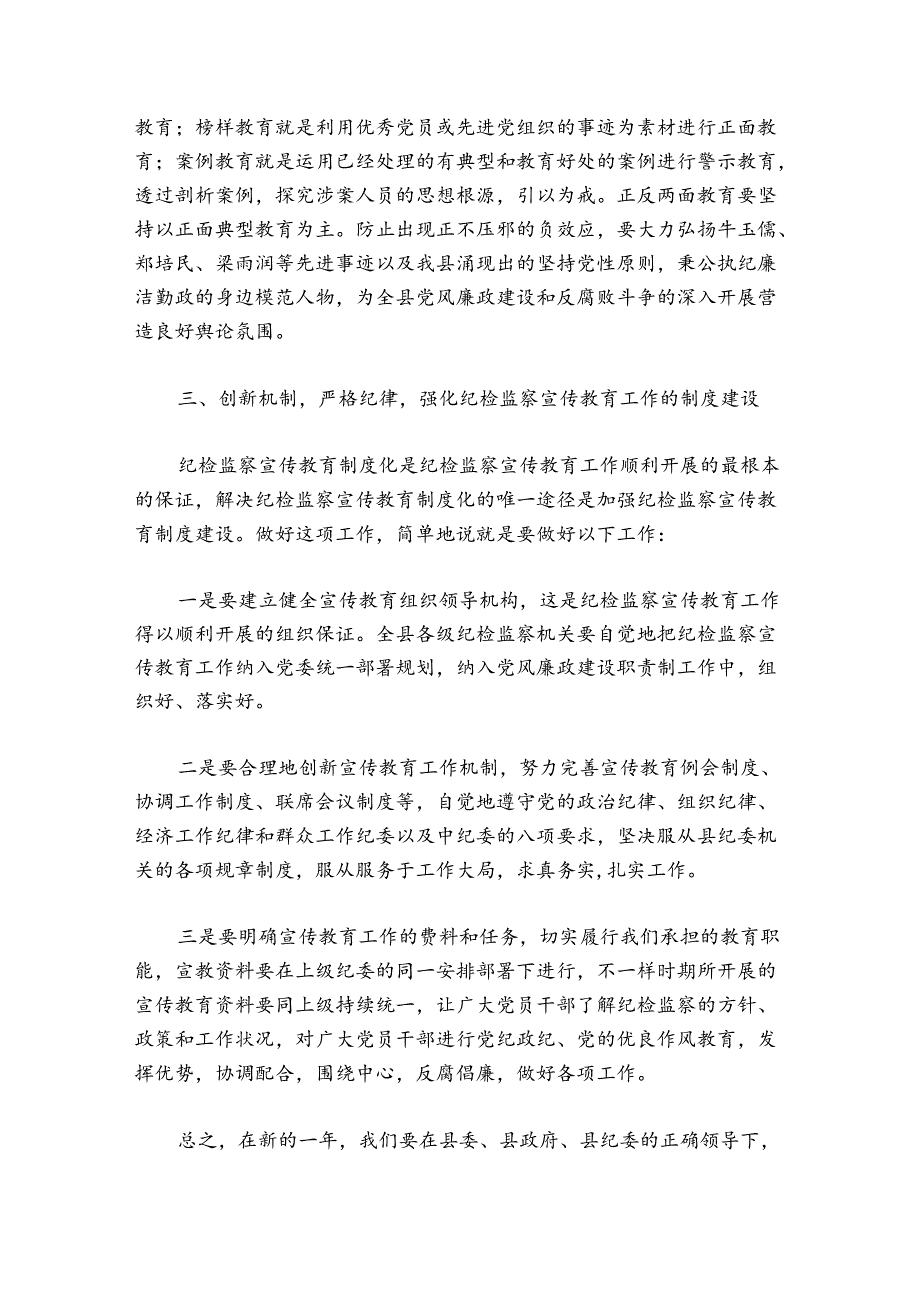 教育；榜样教育就是利用优秀党员或先进党组织的事迹为素材进行正面教育；案例教育就是运用已经处理的有典型和教育好处的案例进行警示教育，透过剖析案例，探究涉案人员的思想根源，引以为戒。正反两面教育要坚持以正面典型教育为主。防止出现正不压邪的负效应，要大力弘扬牛玉儒、郑培民、梁雨润等先进事迹以及我县涌现出的坚持党性原则，秉公执纪廉洁勤政的身边模范人物，为全县党风廉政建设和反腐败斗争的深入开展营造良好舆论氛围。

三、创新机制，严格纪律，强化纪检监察宣传教育工作的制度建设

纪检监察宣传教育制度化是纪检监察宣传教育工作顺利开展的最根本的保证，解决纪检监察宣传教育制度化的唯一途径是加强纪检监察宣传教育制度建设。做好这项工作，简单地说就是要做好以下工作：

一是要建立健全宣传教育组织领导机构，这是纪检监察宣传教育工作得以顺利开展的组织保证。全县各级纪检监察机关要自觉地把纪检监察宣传教育工作纳入党委统一部署规划，纳入党风廉政建设职责制工作中，组织好、落实好。

二是要合理地创新宣传教育工作机制，努力完善宣传教育例会制度、协调工作制度、联席会议制度等，自觉地遵守党的政治纪律、组织纪律、经济工作纪律和群众工作纪委以及中纪委的八项要求，坚决服从县纪委机关的各项规章制度，服从服务于工作大局，求真务实，扎实工作。

三是要明确宣传教育工作的费料和任务，切实履行我们承担的教育职能，宣教资料要在上级纪委的同一安排部署下进行，不一样时期所开展的宣传教育资料要同上级持续统一，让广大党员干部了解纪检监察的方针、政策和工作状况，对广大党员干部进行党纪政纪、党的优良作风教育，发挥优势，协调配合，围绕中心，反腐倡廉，做好各项工作。

总之，在新的一年，我们要在县委、县政府、县纪委的正确领导下，